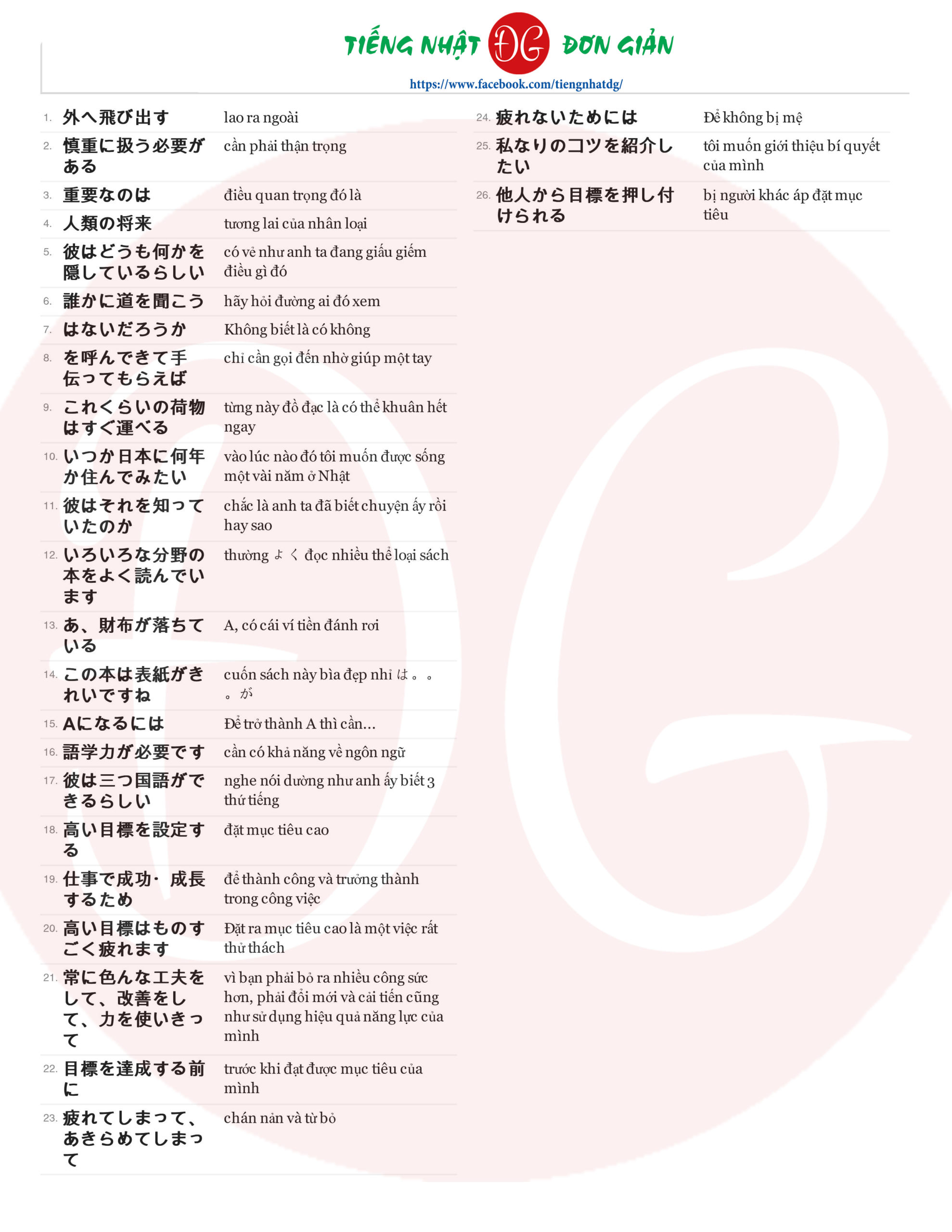 TIẾNG NHẬT ĐG ĐƠN GIẢN
https://www.facebook.com/tiengnhatdg/

1. 外へ飛び出す lao ra ngoài
2. 慎重に扱う必要がある cần phải thận trọng
3. 重要なのは điều quan trọng đó là
4. 人類の将来 tương lai của nhân loại
5. 彼はどうも何かを隠しているらしい có vẻ như anh ta đang giấu giếm điều gì đó
6. 誰かに道を聞こう hãy hỏi đường ai đó xem
7. はないだろうか Không biết là có không
8. を呼んできて手伝ってもらえば chỉ cần gọi đến nhờ giúp một tay
9. これくらいの荷物はすぐ運べる từng này đồ đạc là có thể khuân hết ngay
10. いつか日本に何年か住んでみたい vào lúc nào đó tôi muốn được sống một vài năm ở Nhật
11. 彼はそれを知っていたのか chắc là anh ta đã biết chuyện ấy rồi hay sao
12. いろいろな分野の本をよく読んでいます thường よく đọc nhiều thể loại sách
13. あ、財布が落ちている A, có cái ví tiền đánh rơi
14. この本は表紙がきれいですね cuốn sách này bìa đẹp nhỉ は。。。が
15. Aになるには Để trở thành A thì cần...
16. 語学力が必要です cần có khả năng về ngôn ngữ
17. 彼は三つ国語ができるらしい nghe nói dường như anh ấy biết 3 thứ tiếng
18. 高い目標を設定する đặt mục tiêu cao
19. 仕事で成功・成長するため để thành công và trưởng thành trong công việc
20. 高い目標はものすごく疲れます Đặt ra mục tiêu cao là một việc rất thử thách
21. 常に色んな工夫をして、改善をして、力を使いきって vì bạn phải bỏ ra nhiều công sức hơn, phải đổi mới và cải tiến cũng như sử dụng hiệu quả năng lực của mình
22. 目標を達成する前に trước khi đạt được mục tiêu của mình
23. 疲れてしまって、あきらめてしまって chán nản và từ bỏ

24. 疲れないためには Để không bị mệ
25. 私なりのコツを紹介したい tôi muốn giới thiệu bí quyết của mình
26. 他人から目標を押し付けられる bị người khác áp đặt mục tiêu